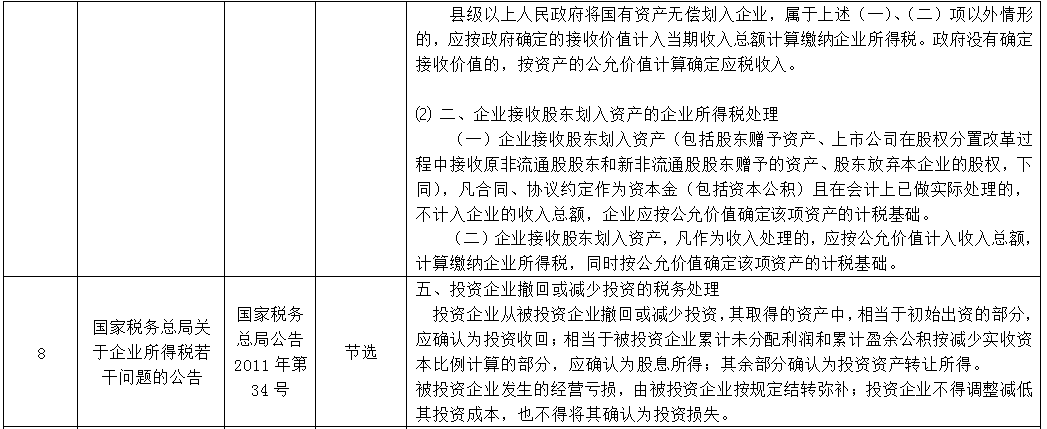 |  |  |  |  | 县级以上人民政府将国有资产无偿划入企业，属于上述（一）、（二）项以外情形的，应按政府确定的接收价值计入当期收入总额计算缴纳企业所得税。政府没有确定接收价值的，按资产的公允价值计算确定应税收入。<br><br>⑵ 二、企业接收股东划入资产的企业所得税处理<br>（一）企业接收股东划入资产（包括股东赠予资产、上市公司在股权分置改革过程中接收原非流通股股东和新非流通股股东赠予的资产、股东放弃本企业的股权，下同），凡合同、协议约定作为资本金（包括资本公积）且在会计上已做实际处理的，不计入企业的收入总额，企业应按公允价值确定该项资产的计税基础。<br>（二）企业接收股东划入资产，凡作为收入处理的，应按公允价值计入收入总额，计算缴纳企业所得税，同时按公允价值确定该项资产的计税基础。 |
|---|---|---|---|---|
| 8 | 国家税务总局关于企业所得税若干问题的公告 | 国家税务总局公告2011年第34号 | 节选 | 五、投资企业撤回或减少投资的税务处理<br>投资企业从被投资企业撤回或减少投资，其取得的资产中，相当于初始出资的部分，应确认为投资收回；相当于被投资企业累计未分配利润和累计盈余公积按减少实收资本比例计算的部分，应确认为股息所得；其余部分确认为投资资产转让所得。<br>被投资企业发生的经营亏损，由被投资企业按规定结转弥补；投资企业不得调整减低其投资成本，也不得将其确认为投资损失。 |